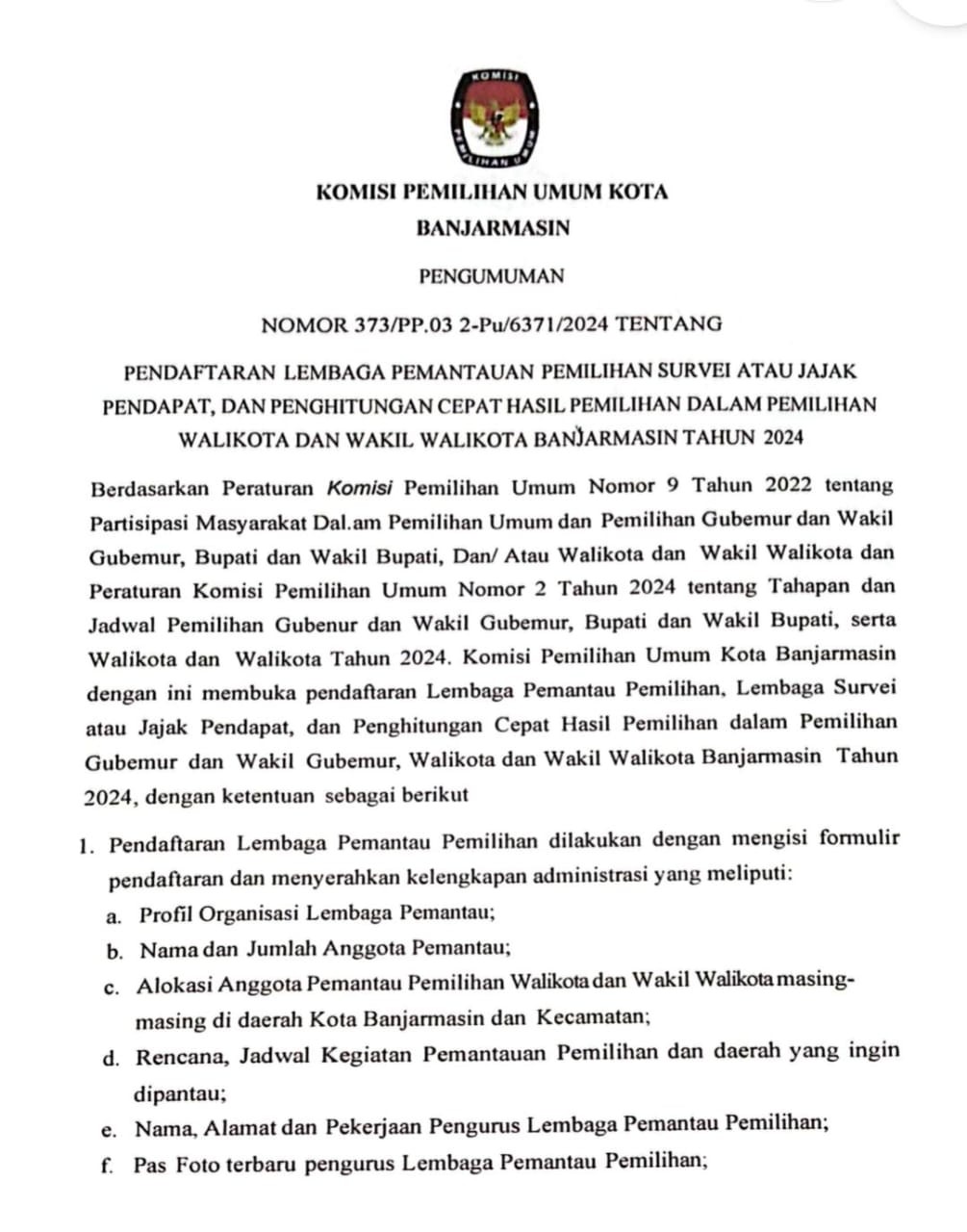 KOMISI PEMILIHAN UMUM

KOMISI PEMILIHAN UMUM KOTA BANJARMASIN

PENGUMUMAN

NOMOR 373/PP.03 2-Pu/6371/2024 TENTANG

PENDAFTARAN LEMBAGA PEMANTAUAN PEMILIHAN SURVEI ATAU JAJAK PENDAPAT, DAN PENGHITUNGAN CEPAT HASIL PEMILIHAN DALAM PEMILIHAN WALIKOTA DAN WAKIL WALIKOTA BANJARMASIN TAHUN 2024

Berdasarkan Peraturan Komisi Pemilihan Umum Nomor 9 Tahun 2022 tentang Partisipasi Masyarakat Dal.am Pemilihan Umum dan Pemilihan Gubemur dan Wakil Gubemur, Bupati dan Wakil Bupati, Dan/ Atau Walikota dan Wakil Walikota dan Peraturan Komisi Pemilihan Umum Nomor 2 Tahun 2024 tentang Tahapan dan Jadwal Pemilihan Gubenur dan Wakil Gubemur, Bupati dan Wakil Bupati, serta Walikota dan Walikota Tahun 2024. Komisi Pemilihan Umum Kota Banjarmasin dengan ini membuka pendaftaran Lembaga Pemantau Pemilihan, Lembaga Survei atau Jajak Pendapat, dan Penghitungan Cepat Hasil Pemilihan dalam Pemilihan Gubemur dan Wakil Gubemur, Walikota dan Wakil Walikota Banjarmasin Tahun 2024, dengan ketentuan sebagai berikut

1. Pendaftaran Lembaga Pemantau Pemilihan dilakukan dengan mengisi formulir pendaftaran dan menyerahkan kelengkapan administrasi yang meliputi:
a. Profil Organisasi Lembaga Pemantau;
b. Nama dan Jumlah Anggota Pemantau;
c. Alokasi Anggota Pemantau Pemilihan Walikota dan Wakil Walikota masing-masing di daerah Kota Banjarmasin dan Kecamatan;
d. Rencana, Jadwal Kegiatan Pemantauan Pemilihan dan daerah yang ingin dipantau;
e. Nama, Alamat dan Pekerjaan Pengurus Lembaga Pemantau Pemilihan;
f. Pas Foto terbaru pengurus Lembaga Pemantau Pemilihan;